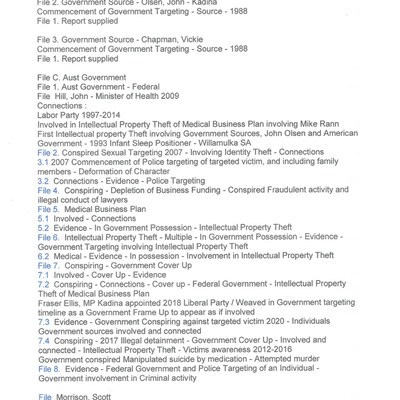 File 2. Government Source - Olsen, John - Kadina
Commencement of Government Targeting - Source - 1988
File 1. Report supplied

File 3. Government Source - Chapman, Vickie
Commencement of Government Targeting - Source - 1988
File 1. Report supplied

File C. Aust Government
File 1. Aust Government - Federal
File Hill, John - Minister of Health 2009
Connections :
Labor Party 1997-2014
Involved in Intellectual Property Theft of Medical Business Plan involving Mike Rann
First Intellectual property Theft involving Government Sources, John Olsen and American Government - 1993 Infant Sleep Positioner - Willamulka SA
File 2. Conspired Sexual Targeting 2007 - Involving Identity Theft - Connections
3.1 2007 Commencement of Police targeting of targeted victim, and including family members - Deformation of Character
3.2 Connections - Evidence - Police Targeting
File 4. Conspiring - Depletion of Business Funding - Conspired Fraudulent activity and illegal conduct of lawyers
File 5. Medical Business Plan
5.1 Involved - Connections
5.2 Evidence - In Government Possession - Intellectual Property Theft
File 6. Intellectual Property Theft - Multiple - In Government Possession - Evidence - Government Targeting involving Intellectual Property Theft
6.2 Medical - Evidence - In possession - Involvement in Intellectual Property Theft
File 7. Conspiring - Government Cover Up
7.1 Involved - Cover Up - Evidence
7.2 Conspiring - Connections - Cover up - Federal Government - Intellectual Property Theft of Medical Business Plan
Fraser Ellis, MP Kadina appointed 2018 Liberal Party / Weaved in Government targeting timeline as a Government Frame Up to appear as if involved
7.3 Evidence - Government Conspiring against targeted victim 2020 - Individuals Government sources involved and connected
7.4 Conspiring - 2017 Illegal detainment - Government Cover Up - Involved and connected - Intellectual Property Theft - Victims awareness 2012-2016
Government conspired Manipulated suicide by medication - Attempted murder
File 8. Evidence - Federal Government and Police Targeting of an Individual - Government involvement in Criminal activity

File Morrison, Scott